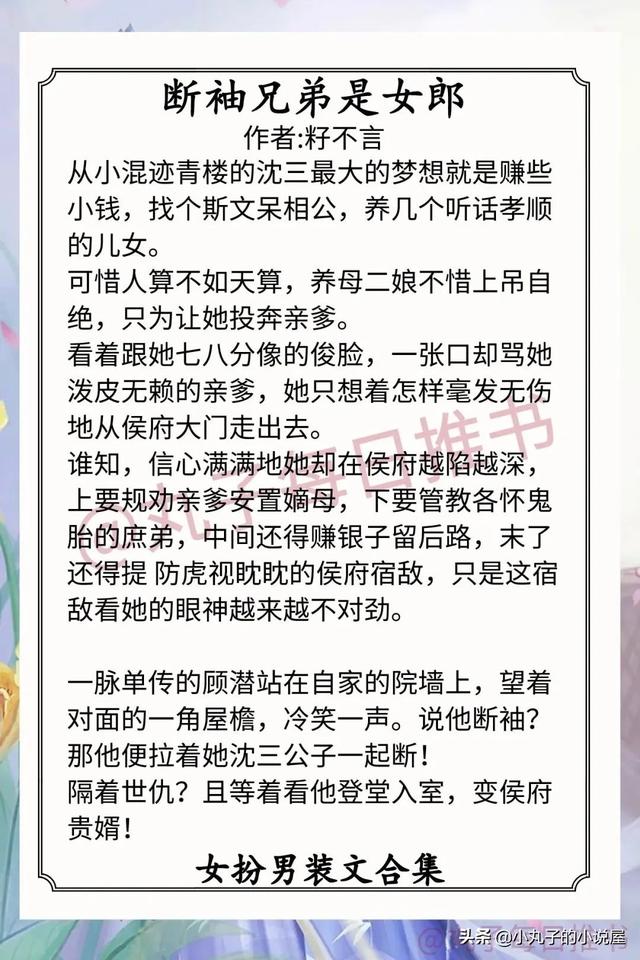 断袖兄弟是女郎
作者:籽不言

从小混迹青楼的沈三最大的梦想就是赚些小钱，找个斯文呆相公，养几个听话孝顺的儿女。
可惜人算不如天算，养母二娘不惜上吊自绝，只为让她投奔亲爹。
看着跟她七八分像的俊脸，一张口却骂她泼皮无赖的亲爹，她只想着怎样毫发无伤地从侯府大门走出去。
谁知，信心满满地她却在侯府越陷越深，上要规劝亲爹安置嫡母，下要管教各怀鬼胎的庶弟，中间还得赚银子留后路，末了还得提 防虎视眈眈的侯府宿敌，只是这宿敌看她的眼神越来越不对劲。

一脉单传的顾潜站在自家的院墙上，望着对面的一角屋檐，冷笑一声。说他断袖？那他便拉着她沈三公子一起断！
隔着世仇？且等着看他登堂入室，变侯府贵婿！

女扮男装文合集

@丸子每日推书

头条 @小丸子的小说屋